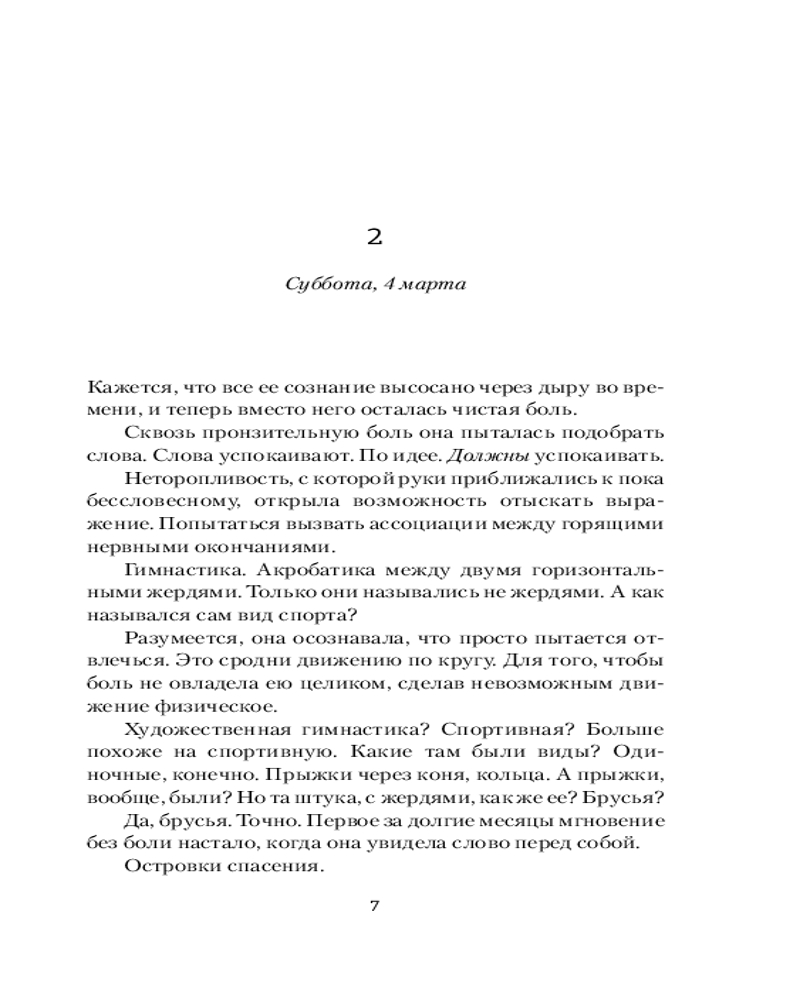 2

Суббота, 4 марта

Кажется, что все ее сознание высосано через дыру во времени, и теперь вместо него осталась чистая боль.

Сквозь пронзительную боль она пыталась подобрать слова. Слова успокаивают. По идее. Должны успокаивать.

Неторопливость, с которой руки приближались к пока бессловесному, открыла возможность отыскать выражение. Попытаться вызвать ассоциации между горящими нервными окончаниями.

Гимнастика. Акробатика между двумя горизонтальными жердями. Только они назывались не жердями. А как назывался сам вид спорта?

Разумеется, она осознавала, что просто пытается отвлечься. Это сродни движению по кругу. Для того, чтобы боль не овладела ею целиком, сделав невозможным движение физическое.

Художественная гимнастика? Спортивная? Больше похоже на спортивную. Какие там были виды? Одиночные, конечно. Прыжки через коня, кольца. А прыжки, вообще, были? Но та штука, с жердями, как же ее? Брусья?

Да, брусья. Точно. Первое за долгие месяцы мгновение без боли настало, когда она увидела слово перед собой.

Островки спасения.

7